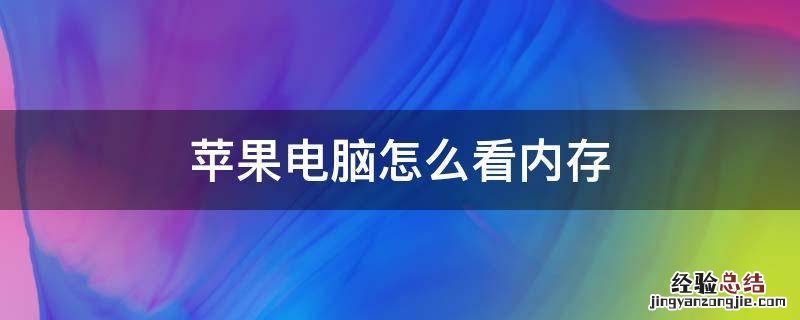 苹果电脑怎么看内存

经验总结
jingyanzongjie.com